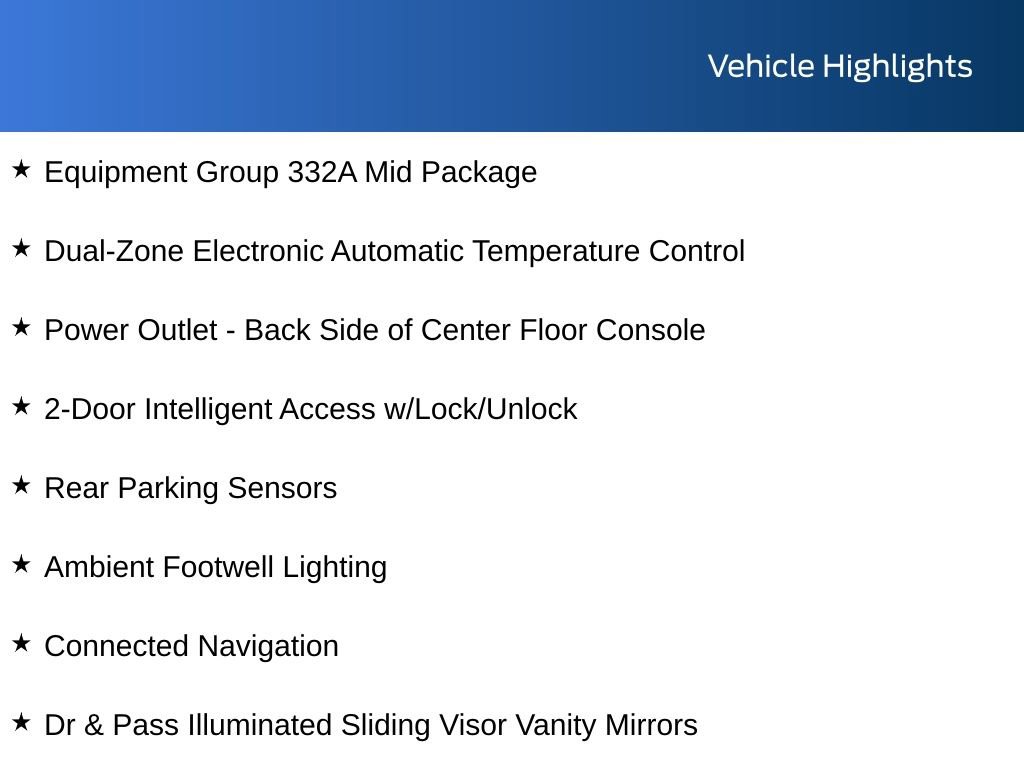 Vehicle Highlights

★ Equipment Group 332A Mid Package

★ Dual-Zone Electronic Automatic Temperature Control

★ Power Outlet - Back Side of Center Floor Console

★ 2-Door Intelligent Access w/Lock/Unlock

★ Rear Parking Sensors

★ Ambient Footwell Lighting

★ Connected Navigation

★ Dr & Pass Illuminated Sliding Visor Vanity Mirrors